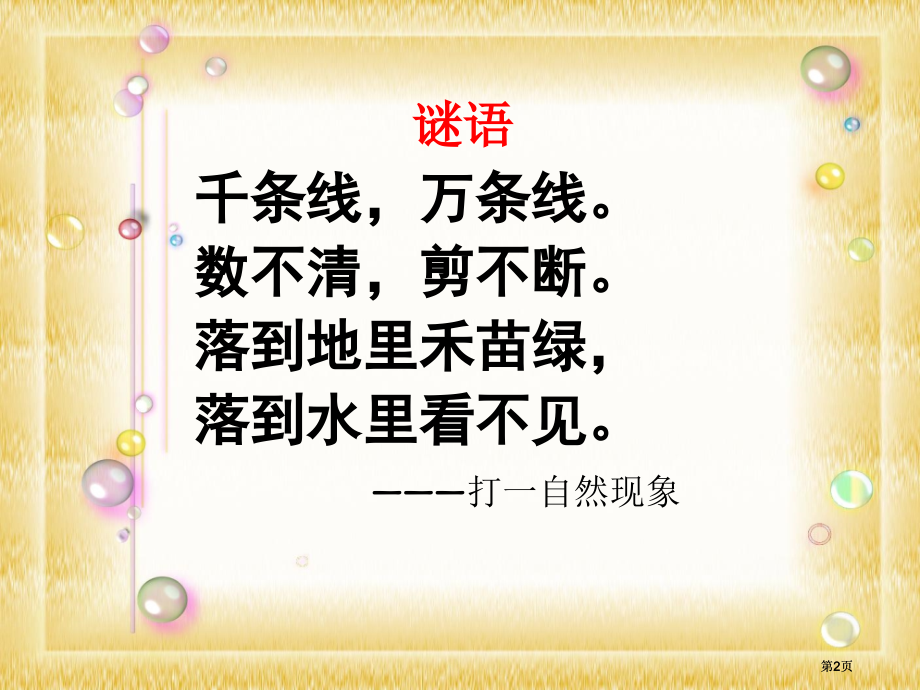 谜语

千条线，万条线。
数不清，剪不断。
落到地里禾苗绿，
落到水里看不见。

———打一自然现象

第2页